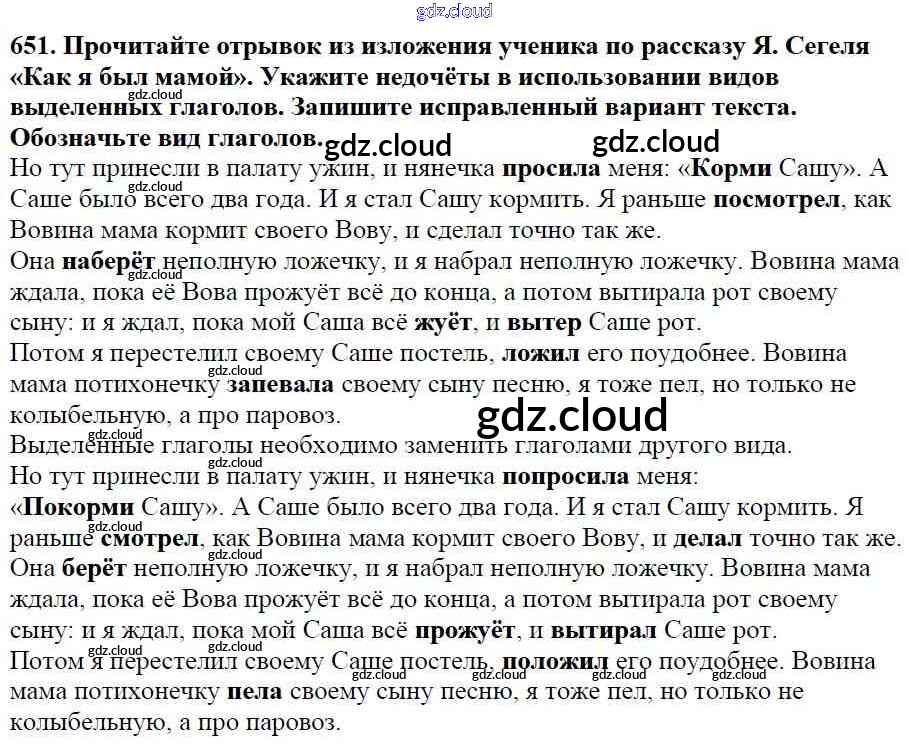 651. Прочитайте отрывок из изложения ученика по рассказу Я. Сегеля «Как я был мамой». Укажите недочёты в использовании видов выделенных глаголов. Запишите исправленный вариант текста. Обозначьте вид глаголов.

Но тут принесли в палату ужин, и нянечка просила меня: «Корми Сашу». А Саше было всего два года. И я стал Сашу кормить. Я раньше посмотрел, как Вовина мама кормит своего Вову, и сделал точно так же.

Она наберёт неполную ложечку, и я набрал неполную ложечку. Вовина мама ждала, пока её Вова прожуёт всё до конца, а потом вытирала рот своему сыну: и я ждал, пока мой Саша всё жуёт, и вытер Саше рот.

Потом я перестелил своему Саше постель, ложил его поудобнее. Вовина мама потихонечку запевала своему сыну песню, я тоже пел, но только не колыбельную, а про паровоз.

Выделенные глаголы необходимо заменить глаголами другого вида.

Но тут принесли в палату ужин, и нянечка попросила меня: «Покорми Сашу». А Саше было всего два года. И я стал Сашу кормить. Я раньше смотрел, как Вовина мама кормит своего Вову, и делал точно так же.

Она берёт неполную ложечку, и я набрал неполную ложечку. Вовина мама ждала, пока её Вова прожуёт всё до конца, а потом вытирала рот своему сыну: и я ждал, пока мой Саша всё прожуёт, и вытирал Саше рот.

Потом я перестелил своему Саше постель, положил его поудобнее. Вовина мама потихонечку пела своему сыну песню, я тоже пел, но только не колыбельную, а про паровоз.

gdz.cloud